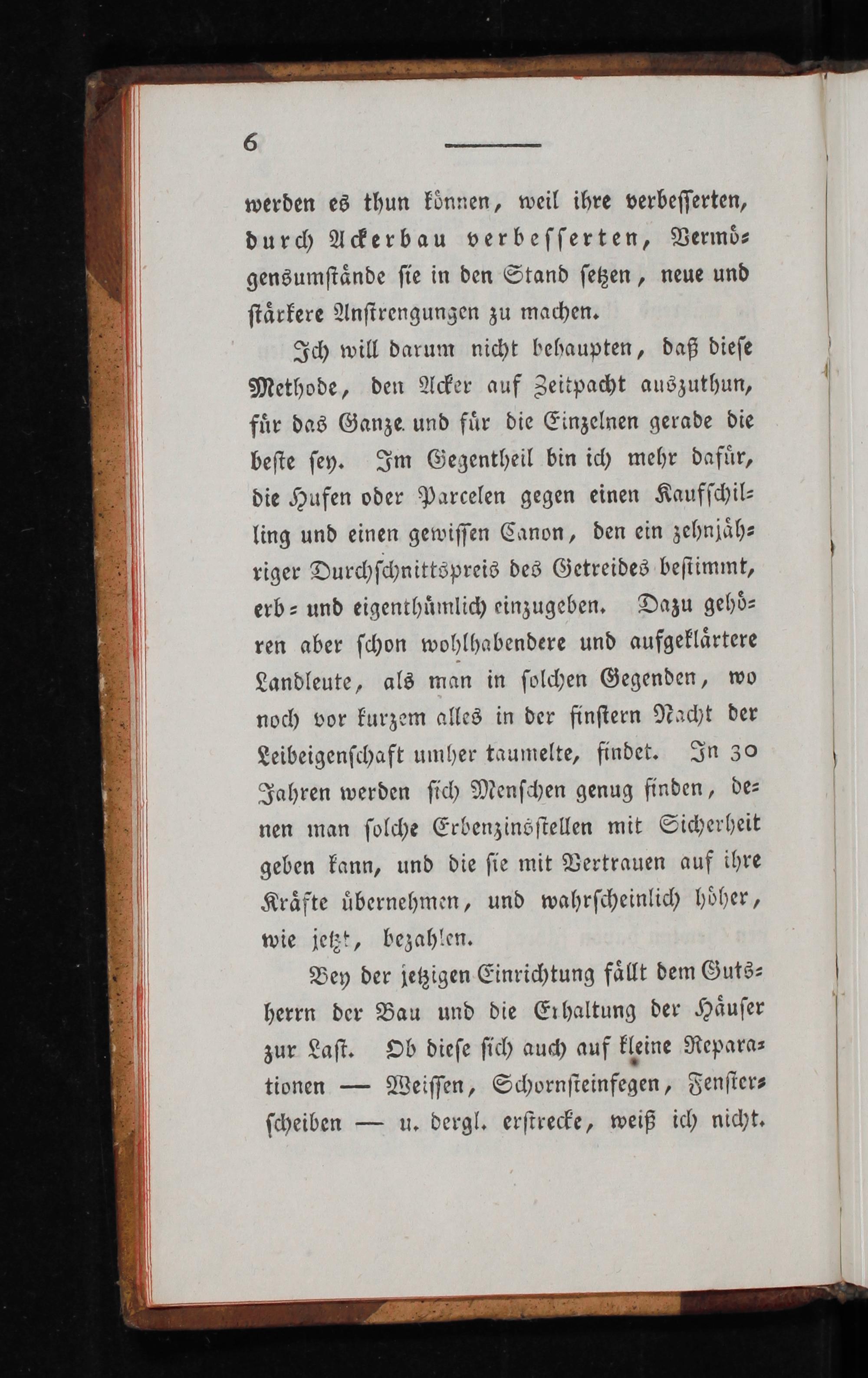 6

werden es thun können, weil ihre verbesserten, durch Ackerbau verbesserten, Vermögensumstände sie in den Stand setzen, neue und stärkere Anstrengungen zu machen.

Ich will darum nicht behaupten, daß diese Methode, den Acker auf Zeitpacht auszuthun, für das Ganze und für die Einzelnen gerade die beste sey. Im Gegentheil bin ich mehr dafür, die Hufen oder Parcelen gegen einen Kaufschilling und einen gewissen Canon, den ein zehnjähriger Durchschnittspreis des Getreides bestimmt, erb= und eigenthümlich einzugeben. Dazu gehören aber schon wohlhabendere und aufgeklärtere Landleute, als man in solchen Gegenden, wo noch vor kurzem alles in der finstern Nacht der Leibeigenschaft umher taumelte, findet. In 30 Jahren werden sich Menschen genug finden, denen man solche Erbenzinsstellen mit Sicherheit geben kann, und die sie mit Vertrauen auf ihre Kräfte übernehmen, und wahrscheinlich höher, wie jetzt, bezahlen.

Bey der jetzigen Einrichtung fällt dem Gutsherrn der Bau und die Erhaltung der Häuser zur Last. Ob diese sich auch auf kleine Reparationen — Weissen, Schornsteinfegen, Fensterscheiben — u. dergl. erstrecke, weiß ich nicht.